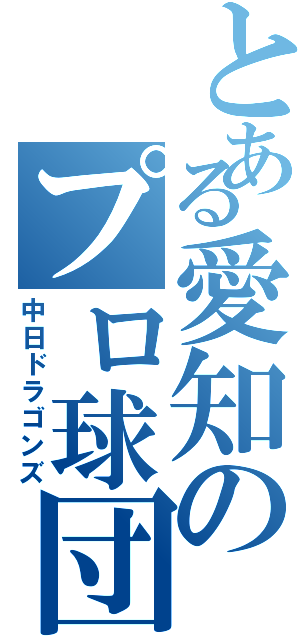 とある愛知のプロ球団
中日ドラゴンズ